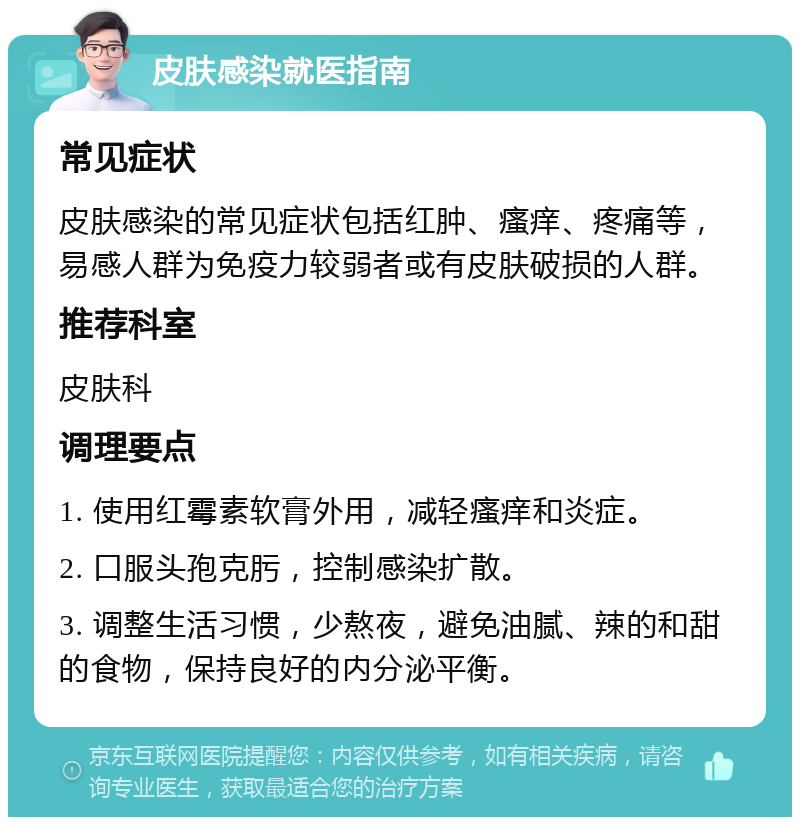 皮肤感染就医指南

常见症状

皮肤感染的常见症状包括红肿、瘙痒、疼痛等，易感人群为免疫力较弱者或有皮肤破损的人群。

推荐科室

皮肤科

调理要点

1. 使用红霉素软膏外用，减轻瘙痒和炎症。

2. 口服头孢克肟，控制感染扩散。

3. 调整生活习惯，少熬夜，避免油腻、辣的和甜的食物，保持良好的内分泌平衡。

京东互联网医院提醒您：内容仅供参考，如有相关疾病，请咨询专业医生，获取最适合您的治疗方案